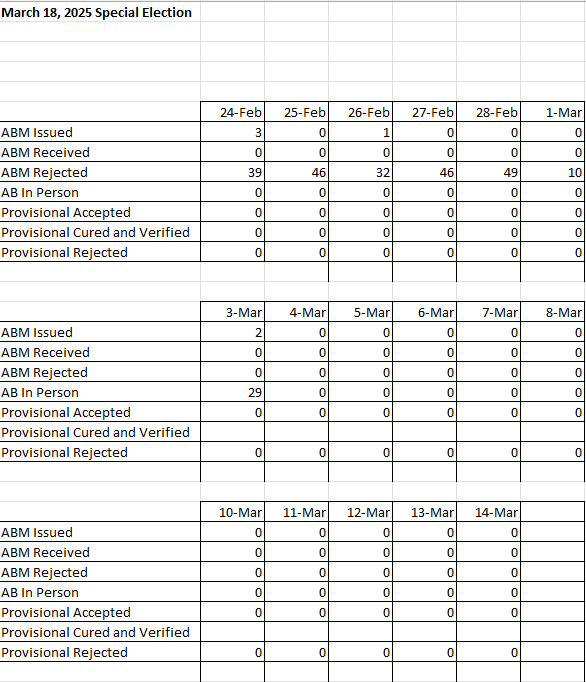 March 18, 2025 Special Election

| | 24-Feb | 25-Feb | 26-Feb | 27-Feb | 28-Feb | 1-Mar |
|---|---|---|---|---|---|---|
| ABM Issued | 3 | 0 | 1 | 0 | 0 | 0 |
| ABM Received | 0 | 0 | 0 | 0 | 0 | 0 |
| ABM Rejected | 39 | 46 | 32 | 46 | 49 | 10 |
| AB In Person | 0 | 0 | 0 | 0 | 0 | 0 |
| Provisional Accepted | 0 | 0 | 0 | 0 | 0 | 0 |
| Provisional Cured and Verified | 0 | 0 | 0 | 0 | 0 | 0 |
| Provisional Rejected | 0 | 0 | 0 | 0 | 0 | 0 |

| | 3-Mar | 4-Mar | 5-Mar | 6-Mar | 7-Mar | 8-Mar |
|---|---|---|---|---|---|---|
| ABM Issued | 2 | 0 | 0 | 0 | 0 | 0 |
| ABM Received | 0 | 0 | 0 | 0 | 0 | 0 |
| ABM Rejected | 0 | 0 | 0 | 0 | 0 | 0 |
| AB In Person | 29 | 0 | 0 | 0 | 0 | 0 |
| Provisional Accepted | 0 | 0 | 0 | 0 | 0 | 0 |
| Provisional Cured and Verified | | | | | | |
| Provisional Rejected | 0 | 0 | 0 | 0 | 0 | 0 |

| | 10-Mar | 11-Mar | 12-Mar | 13-Mar | 14-Mar | |
|---|---|---|---|---|---|---|
| ABM Issued | 0 | 0 | 0 | 0 | 0 | |
| ABM Received | 0 | 0 | 0 | 0 | 0 | |
| ABM Rejected | 0 | 0 | 0 | 0 | 0 | |
| AB In Person | 0 | 0 | 0 | 0 | 0 | |
| Provisional Accepted | 0 | 0 | 0 | 0 | 0 | |
| Provisional Cured and Verified | | | | | | |
| Provisional Rejected | 0 | 0 | 0 | 0 | 0 | |